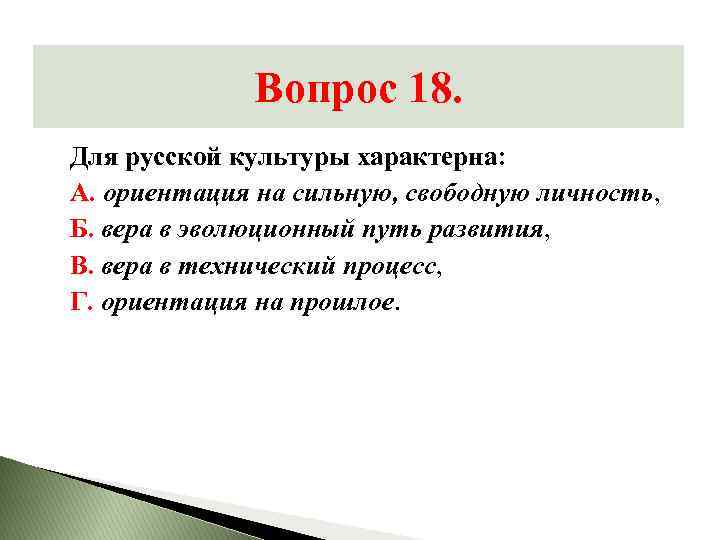 Вопрос 18.

Для русской культуры характерна:

А. ориентация на сильную, свободную личность,

Б. вера в эволюционный путь развития,

В. вера в технический процесс,

Г. ориентация на прошлое.